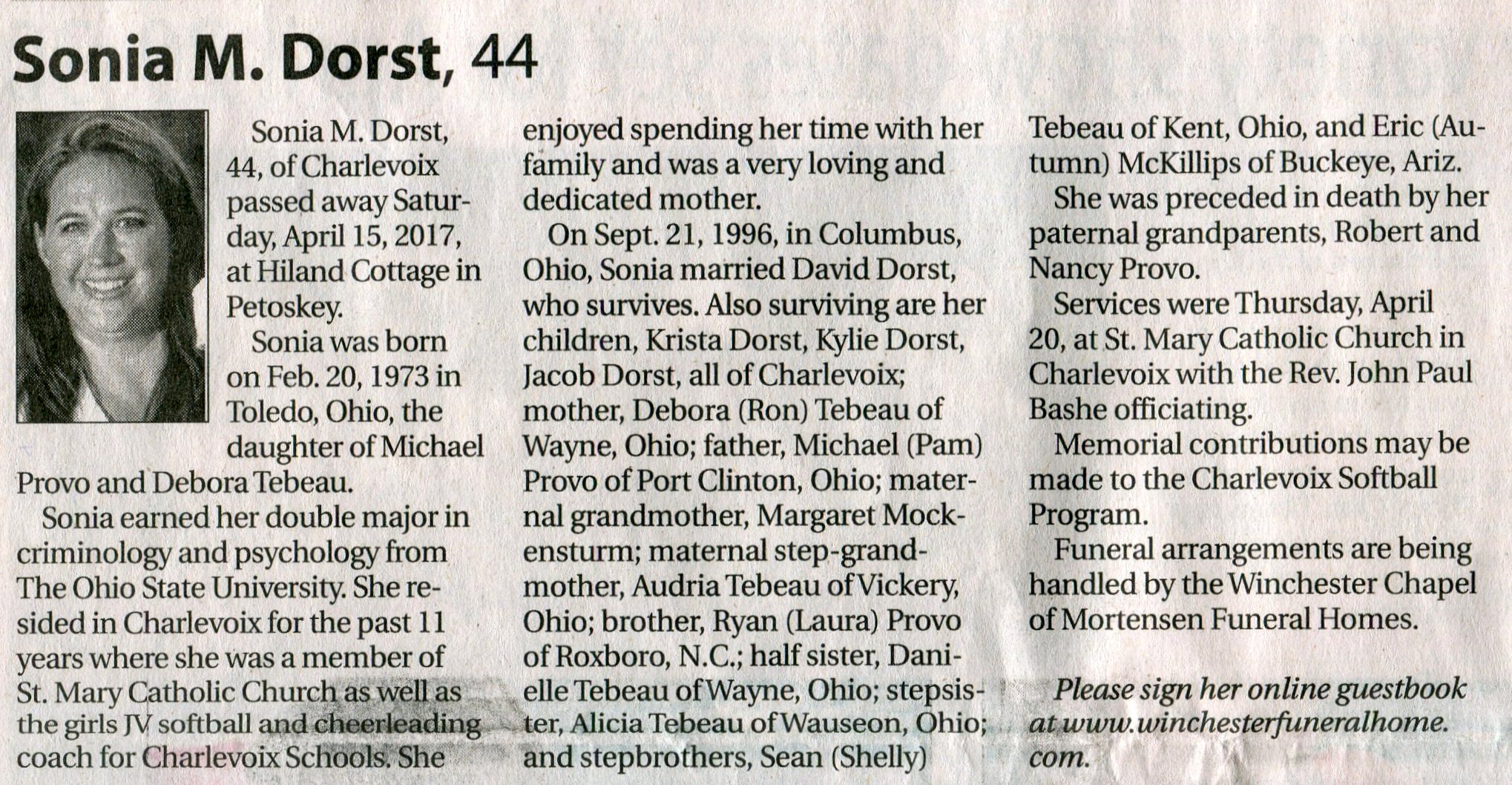 Sonia M. Dorst, 44

Sonia M. Dorst, 44, of Charlevoix passed away Saturday, April 15, 2017, at Hiland Cottage in Petoskey.

Sonia was born on Feb. 20, 1973 in Toledo, Ohio, the daughter of Michael Provo and Debora Tebeau.

Sonia earned her double major in criminology and psychology from The Ohio State University. She resided in Charlevoix for the past 11 years where she was a member of St. Mary Catholic Church as well as the girls JV softball and cheerleading coach for Charlevoix Schools. She enjoyed spending her time with her family and was a very loving and dedicated mother.

On Sept. 21, 1996, in Columbus, Ohio, Sonia married David Dorst, who survives. Also surviving are her children, Krista Dorst, Kylie Dorst, Jacob Dorst, all of Charlevoix; mother, Debora (Ron) Tebeau of Wayne, Ohio; father, Michael (Pam) Provo of Port Clinton, Ohio; maternal grandmother, Margaret Mockensturm; maternal step-grandmother, Audria Tebeau of Vickery, Ohio; brother, Ryan (Laura) Provo of Roxboro, N.C.; half sister, Danielle Tebeau of Wayne, Ohio; stepsister, Alicia Tebeau of Wauseon, Ohio; and stepbrothers, Sean (Shelly) Tebeau of Kent, Ohio, and Eric (Autumn) McKillips of Buckeye, Ariz.

She was preceded in death by her paternal grandparents, Robert and Nancy Provo.

Services were Thursday, April 20, at St. Mary Catholic Church in Charlevoix with the Rev. John Paul Bashe officiating.

Memorial contributions may be made to the Charlevoix Softball Program.

Funeral arrangements are being handled by the Winchester Chapel of Mortensen Funeral Homes.

Please sign her online guestbook at www.winchesterfuneralhome.com.